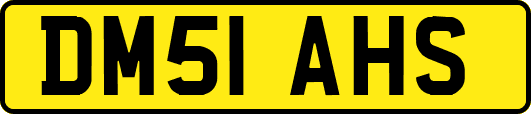 DM51 AHS